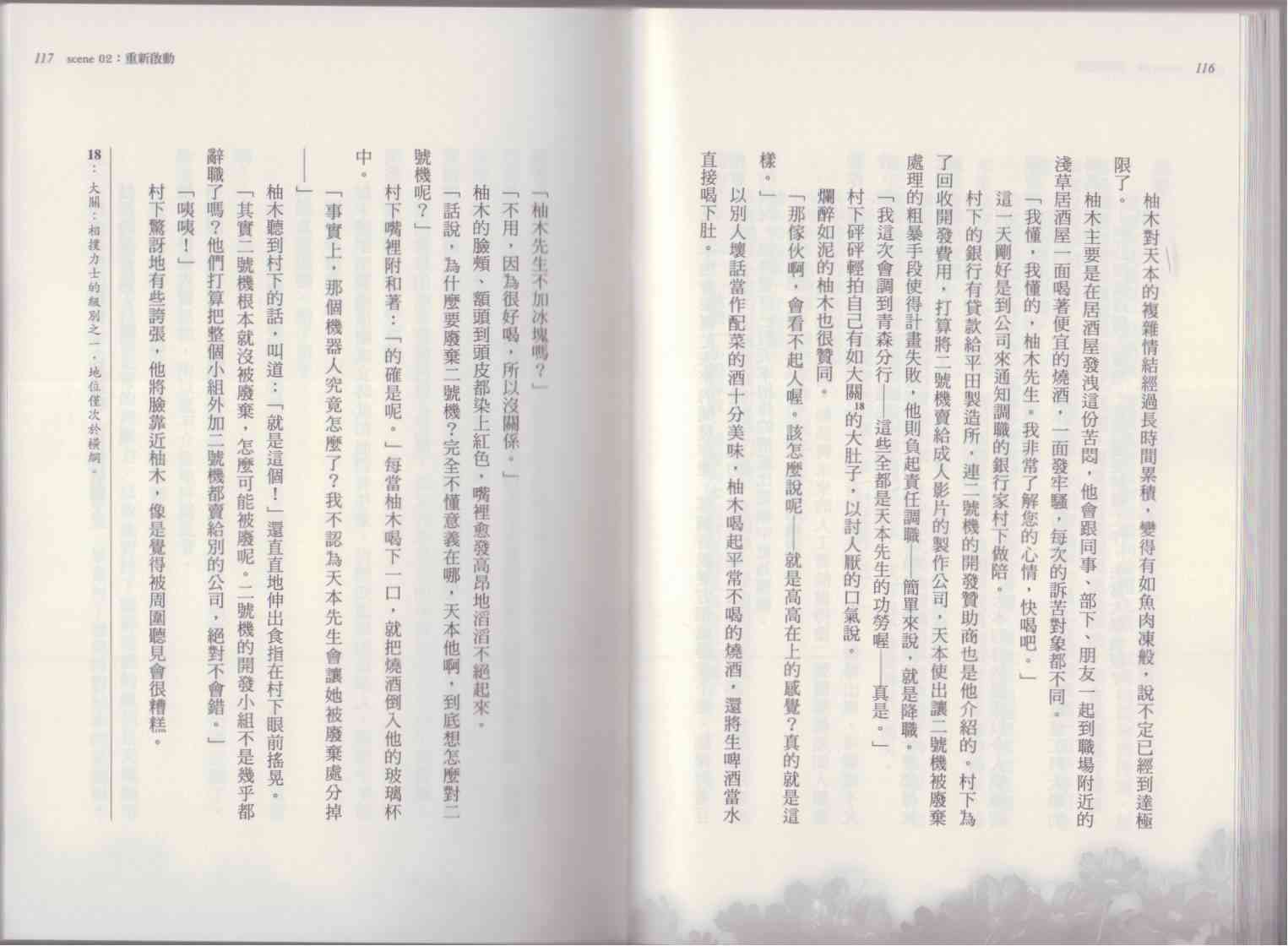 116

柚木對天本的複雜情結經過長時間累積，變得有如魚肉凍般，說不定已經到達極限了。

柚木主要是在居酒屋發洩這份苦悶，他會跟同事、部下、朋友一起到職場附近的淺草居酒屋一面喝著便宜的燒酒，一面發牢騷，每次的訴苦對象都不同。

「我懂，我懂的，柚木先生。我非常了解您的心情，快喝吧。」

這一天剛好是到公司來通知調職的銀行家村下做陪。

村下的銀行有貸款給平田製造所，連二號機的開發贊助商也是他介紹的。村下為了回收開發費用，打算將二號機賣給成人影片的製作公司，天本使出讓二號機被廢棄處理的粗暴手段使得計畫失敗，他則負起責任調職——簡單來說，就是降職。

「我這次會調到青森分行——這些全都是天本先生的功勞喔——真是。」

村下砰砰輕拍自己有如大關$^{18}$的大肚子，以討人厭的口氣說。

爛醉如泥的柚木也很贊同。

「那傢伙啊，會看不起人喔。該怎麼說呢——就是高高在上的感覺？真的就是這樣。」

以別人壞話當作配菜的酒十分美味，柚木喝起平常不喝的燒酒，還將生啤酒當水直接喝下肚。

117 scene 02：重新啟動

「柚木先生不加冰塊嗎？」

「不用，因為很好喝，所以沒關係。」

柚木的臉頰、額頭到頭皮都染上紅色，嘴裡愈發高昂地滔滔不絕起來。

「話說，為什麼要廢棄二號機？完全不懂意義在哪，天本他啊，到底想怎麼對二號機呢？」

村下嘴裡附和著：「的確是呢。」每當柚木喝下一口，就把燒酒倒入他的玻璃杯中。

「事實上，那個機器人究竟怎麼了？我不認為天本先生會讓她被廢棄處分掉——」

柚木聽到村下的話，叫道：「就是這個！」還直直地伸出食指在村下眼前搖晃。

「其實二號機根本就沒被廢棄，怎麼可能被廢呢。二號機的開發小組不是幾乎都辭職了嗎？他們打算把整個小組外加二號機都賣給別的公司，絕對不會錯。」

「咦咦！」

村下驚訝地有些誇張，他將臉靠近柚木，像是覺得被周圍聽見會很糟糕。

18：大關：相撲力士的級別之一，地位僅次於橫綱。